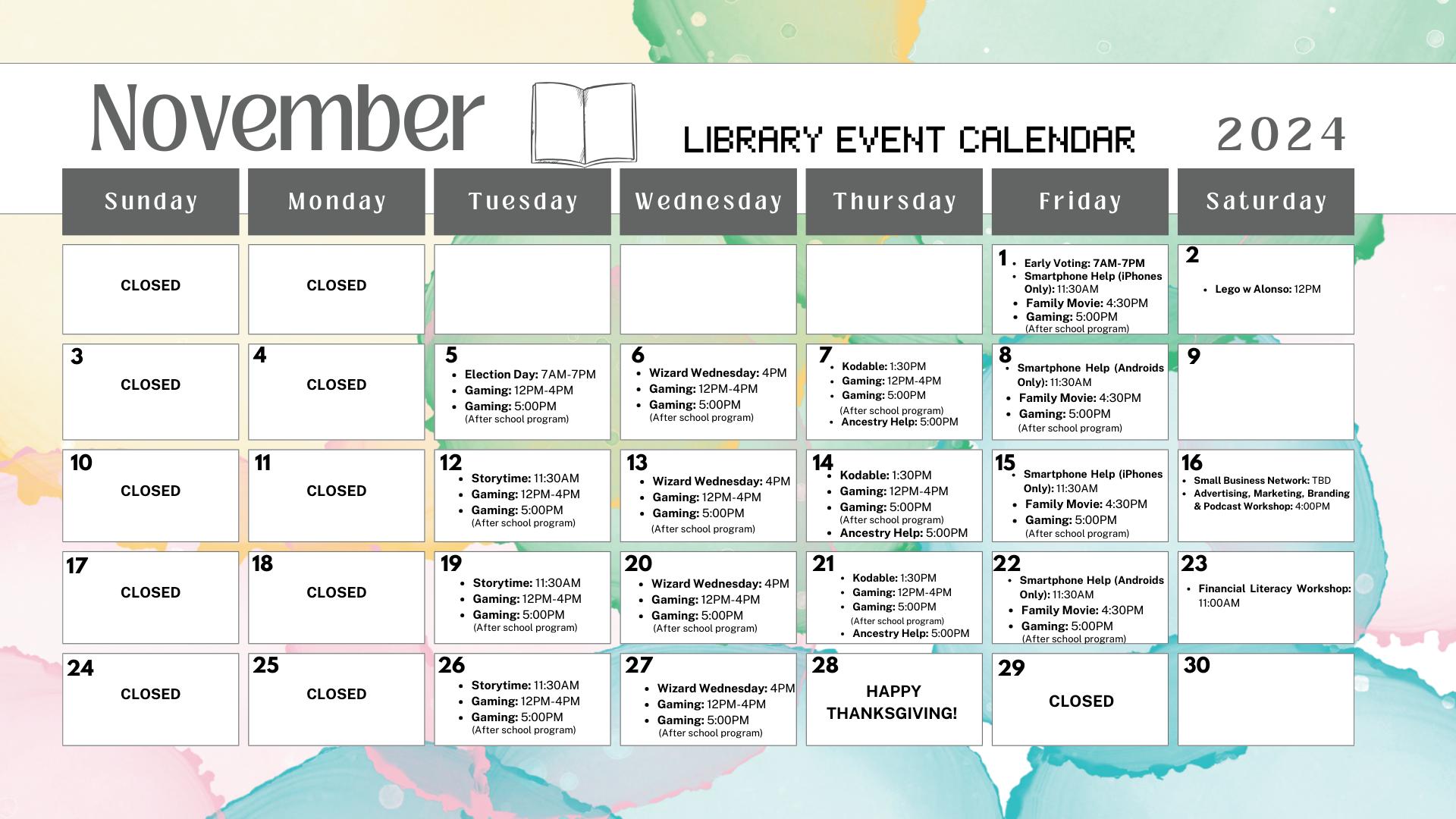 November

LIBRARY EVENT CALENDAR

2024

| Sunday | Monday | Tuesday | Wednesday | Thursday | Friday | Saturday |
|---|---|---|---|---|---|---|
| CLOSED | CLOSED | | | | 1 • Early Voting: 7AM-7PM • Smartphone Help (iPhones Only): 11:30AM • Family Movie: 4:30PM • Gaming: 5:00PM (After school program) | 2 • Lego w Alonso: 12PM |
| 3 CLOSED | 4 CLOSED | 5 • Election Day: 7AM-7PM • Gaming: 12PM-4PM • Gaming: 5:00PM (After school program) | 6 • Wizard Wednesday: 4PM • Gaming: 12PM-4PM • Gaming: 5:00PM (After school program) | 7 • Kodable: 1:30PM • Gaming: 12PM-4PM • Gaming: 5:00PM (After school program) • Ancestry Help: 5:00PM | 8 • Smartphone Help (Androids Only): 11:30AM • Family Movie: 4:30PM • Gaming: 5:00PM (After school program) | 9 |
| 10 CLOSED | 11 CLOSED | 12 • Storytime: 11:30AM • Gaming: 12PM-4PM • Gaming: 5:00PM (After school program) | 13 • Wizard Wednesday: 4PM • Gaming: 12PM-4PM • Gaming: 5:00PM (After school program) | 14 • Kodable: 1:30PM • Gaming: 12PM-4PM • Gaming: 5:00PM (After school program) • Ancestry Help: 5:00PM | 15 • Smartphone Help (iPhones Only): 11:30AM • Family Movie: 4:30PM • Gaming: 5:00PM (After school program) | 16 • Small Business Network: TBD • Advertising, Marketing, Branding & Podcast Workshop: 4:00PM |
| 17 CLOSED | 18 CLOSED | 19 • Storytime: 11:30AM • Gaming: 12PM-4PM • Gaming: 5:00PM (After school program) | 20 • Wizard Wednesday: 4PM • Gaming: 12PM-4PM • Gaming: 5:00PM (After school program) | 21 • Kodable: 1:30PM • Gaming: 12PM-4PM • Gaming: 5:00PM (After school program) • Ancestry Help: 5:00PM | 22 • Smartphone Help (Androids Only): 11:30AM • Family Movie: 4:30PM • Gaming: 5:00PM (After school program) | 23 • Financial Literacy Workshop: 11:00AM |
| 24 CLOSED | 25 CLOSED | 26 • Storytime: 11:30AM • Gaming: 12PM-4PM • Gaming: 5:00PM (After school program) | 27 • Wizard Wednesday: 4PM • Gaming: 12PM-4PM • Gaming: 5:00PM (After school program) | 28 HAPPY THANKSGIVING! | 29 CLOSED | 30 |